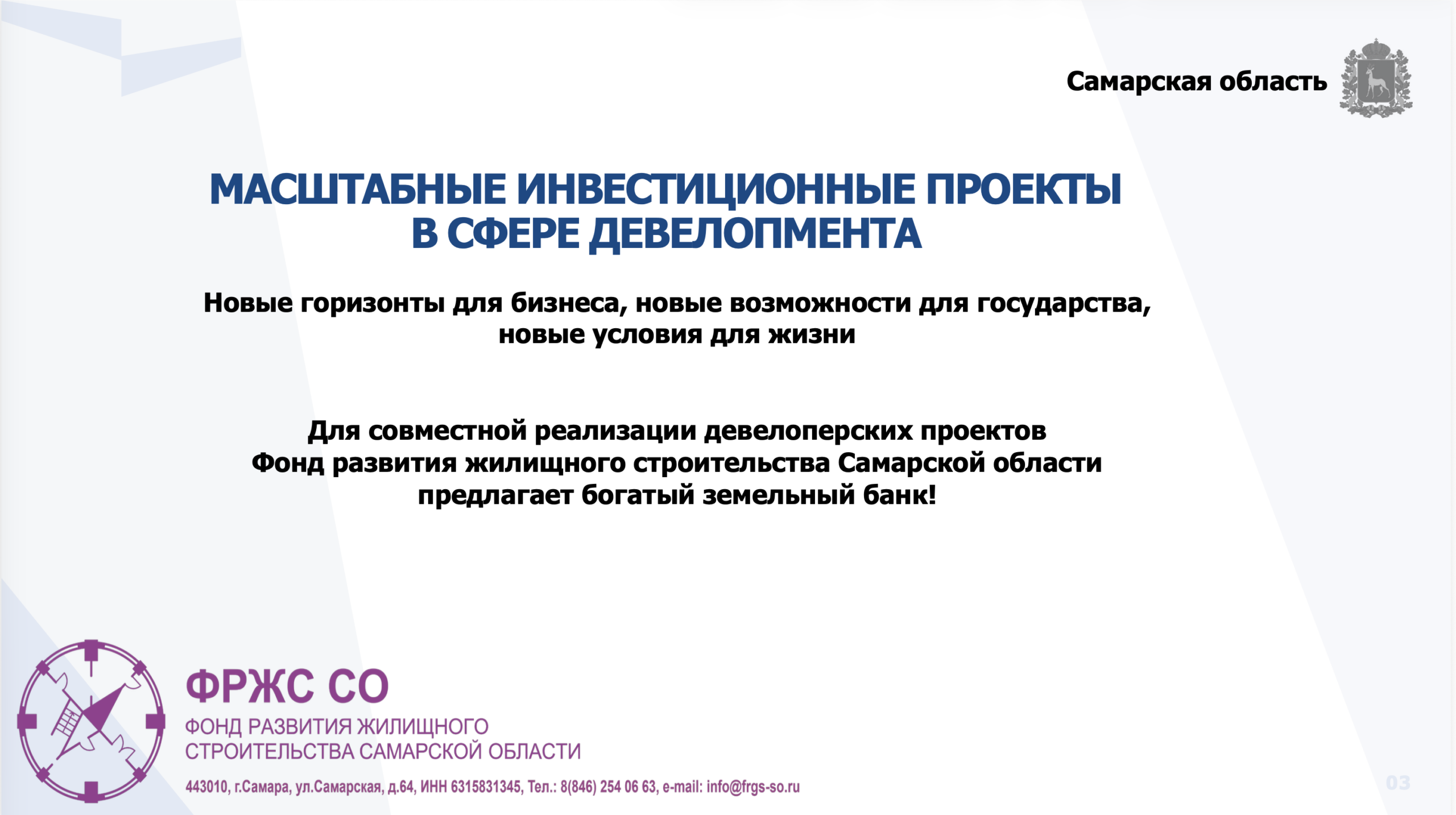 Самарская область

МАСШТАБНЫЕ ИНВЕСТИЦИОННЫЕ ПРОЕКТЫ В СФЕРЕ ДЕВЕЛОПМЕНТА

Новые горизонты для бизнеса, новые возможности для государства, новые условия для жизни

Для совместной реализации девелоперских проектов Фонд развития жилищного строительства Самарской области предлагает богатый земельный банк!

ФРЖС СО
ФОНД РАЗВИТИЯ ЖИЛИЩНОГО СТРОИТЕЛЬСТВА САМАРСКОЙ ОБЛАСТИ

443010, г.Самара, ул.Самарская, д.64, ИНН 6315831345, Тел.: 8(846) 254 06 63, e-mail: info@frgs-so.ru

03